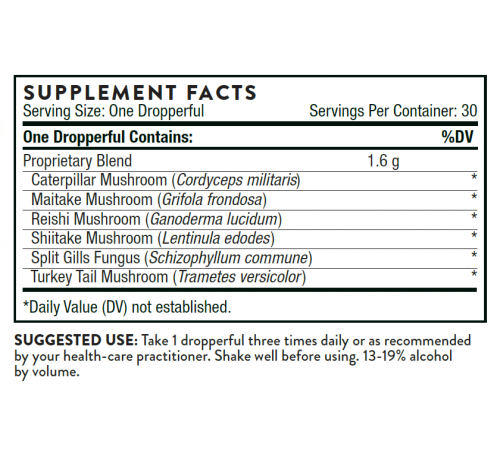 SUPPLEMENT FACTS
Serving Size: One Dropperful Servings Per Container: 30

| One Dropperful Contains: | | %DV |
|---|---|---|
| Proprietary Blend | 1.6 g | |
| Caterpillar Mushroom (Cordyceps militaris) | | * |
| Maitake Mushroom (Grifola frondosa) | | * |
| Reishi Mushroom (Ganoderma lucidum) | | * |
| Shiitake Mushroom (Lentinula edodes) | | * |
| Split Gills Fungus (Schizophyllum commune) | | * |
| Turkey Tail Mushroom (Trametes versicolor) | | * |

*Daily Value (DV) not established.

SUGGESTED USE: Take 1 dropperful three times daily or as recommended by your health-care practitioner. Shake well before using. 13-19% alcohol by volume.